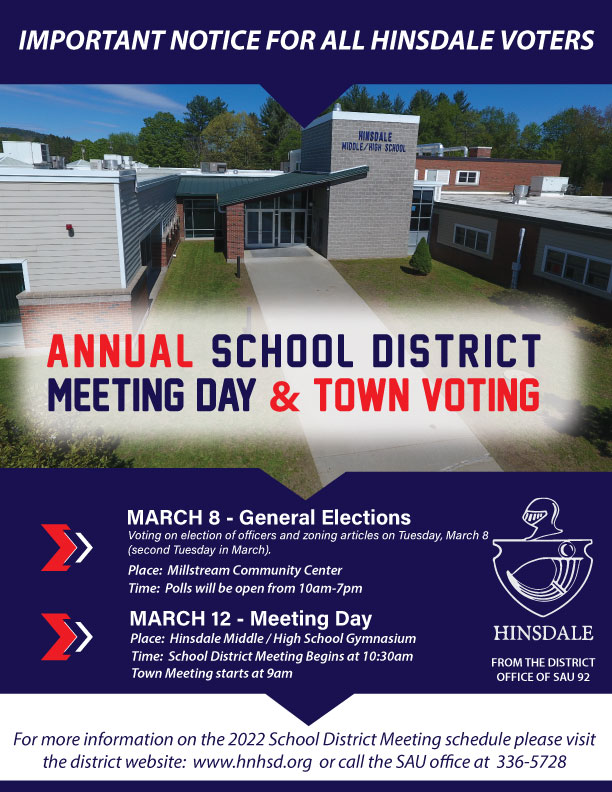 IMPORTANT NOTICE FOR ALL HINSDALE VOTERS

HINSDALE MIDDLE/HIGH SCHOOL

ANNUAL SCHOOL DISTRICT MEETING DAY & TOWN VOTING

MARCH 8 - General Elections
Voting on election of officers and zoning articles on Tuesday, March 8 (second Tuesday in March).
Place: Millstream Community Center
Time: Polls will be open from 10am-7pm

MARCH 12 - Meeting Day
Place: Hinsdale Middle / High School Gymnasium
Time: School District Meeting Begins at 10:30am
Town Meeting starts at 9am

HINSDALE

FROM THE DISTRICT OFFICE OF SAU 92

For more information on the 2022 School District Meeting schedule please visit the district website: www.hnhsd.org or call the SAU office at 336-5728